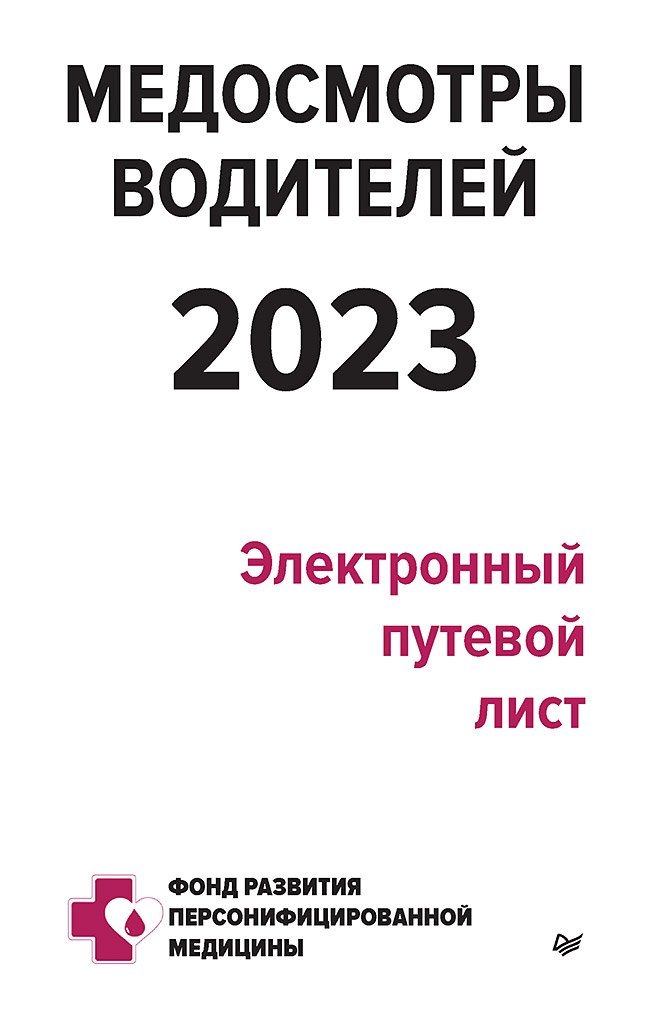 МЕДОСМОТРЫ ВОДИТЕЛЕЙ

2023

Электронный путевой лист

ФОНД РАЗВИТИЯ ПЕРСОНИФИЦИРОВАННОЙ МЕДИЦИНЫ